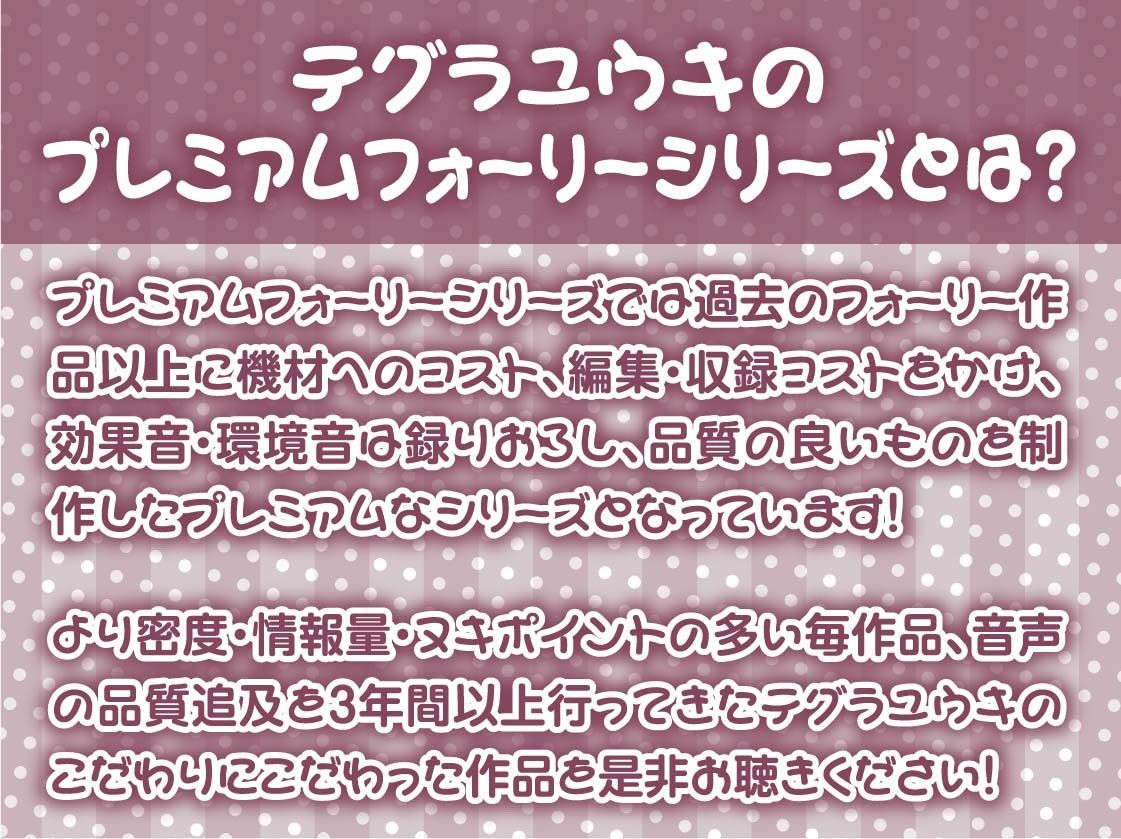 テグラユウキの
プレミアムフォーリーシリーズとは?

プレミアムフォーリーシリーズでは過去のフォーリー作品以上に機材へのコスト、編集・収録コストをかけ、効果音・環境音は録りおろし、品質の良いものを制作したプレミアムなシリーズとなっています!

より密度・情報量・ヌキポイントの多い毎作品、音声の品質追及を3年間以上行ってきたテグラユウキのこだわりにこだわった作品を是非お聴きください!